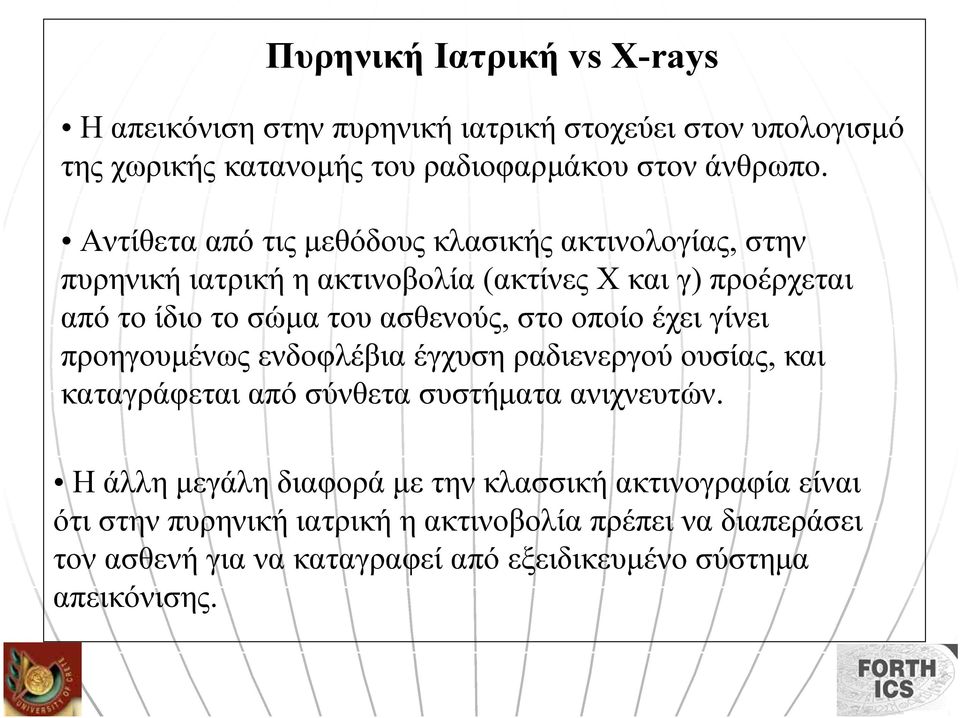 Πυρηνική Ιατρική vs X-rays

• Η απεικόνιση στην πυρηνική ιατρική στοχεύει στον υπολογισμό της χωρικής κατανομής του ραδιοφαρμάκου στον άνθρωπο.

• Αντίθετα από τις μεθόδους κλασικής ακτινολογίας, στην πυρηνική ιατρική η ακτινοβολία (ακτίνες Χ και γ) προέρχεται από το ίδιο το σώμα του ασθενούς, στο οποίο έχει γίνει προηγουμένως ενδοφλέβια έγχυση ραδιενεργού ουσίας, και καταγράφεται από σύνθετα συστήματα ανιχνευτών.

• Η άλλη μεγάλη διαφορά με την κλασσική ακτινογραφία είναι ότι στην πυρηνική ιατρική η ακτινοβολία πρέπει να διαπεράσει τον ασθενή για να καταγραφεί από εξειδικευμένο σύστημα απεικόνισης.

UNIVERSITY OF CRETE

FORTH ICS